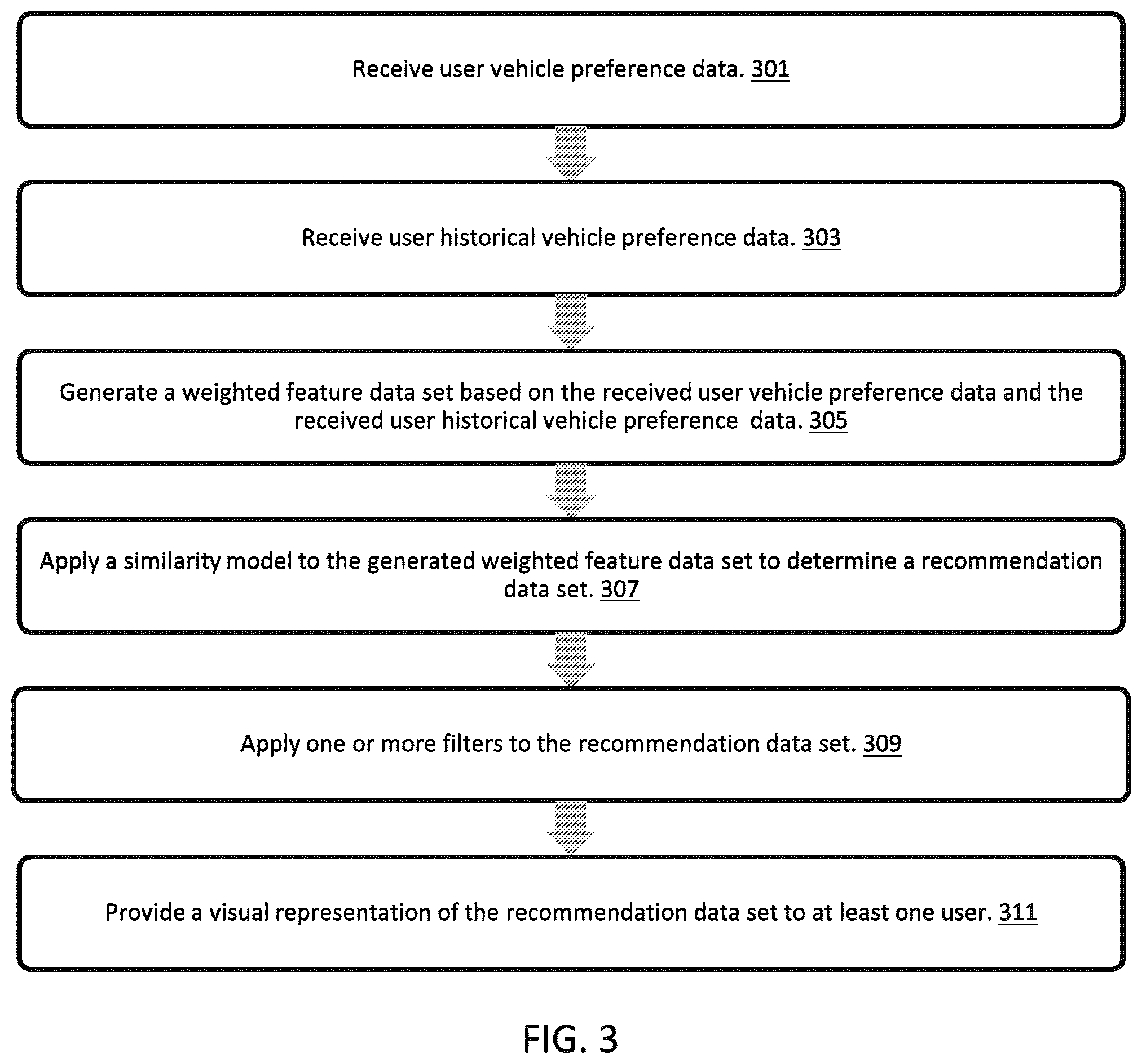 Receive user vehicle preference data. 301

Receive user historical vehicle preference data. 303

Generate a weighted feature data set based on the received user vehicle preference data and the received user historical vehicle preference data. 305

Apply a similarity model to the generated weighted feature data set to determine a recommendation data set. 307

Apply one or more filters to the recommendation data set. 309

Provide a visual representation of the recommendation data set to at least one user. 311

FIG. 3